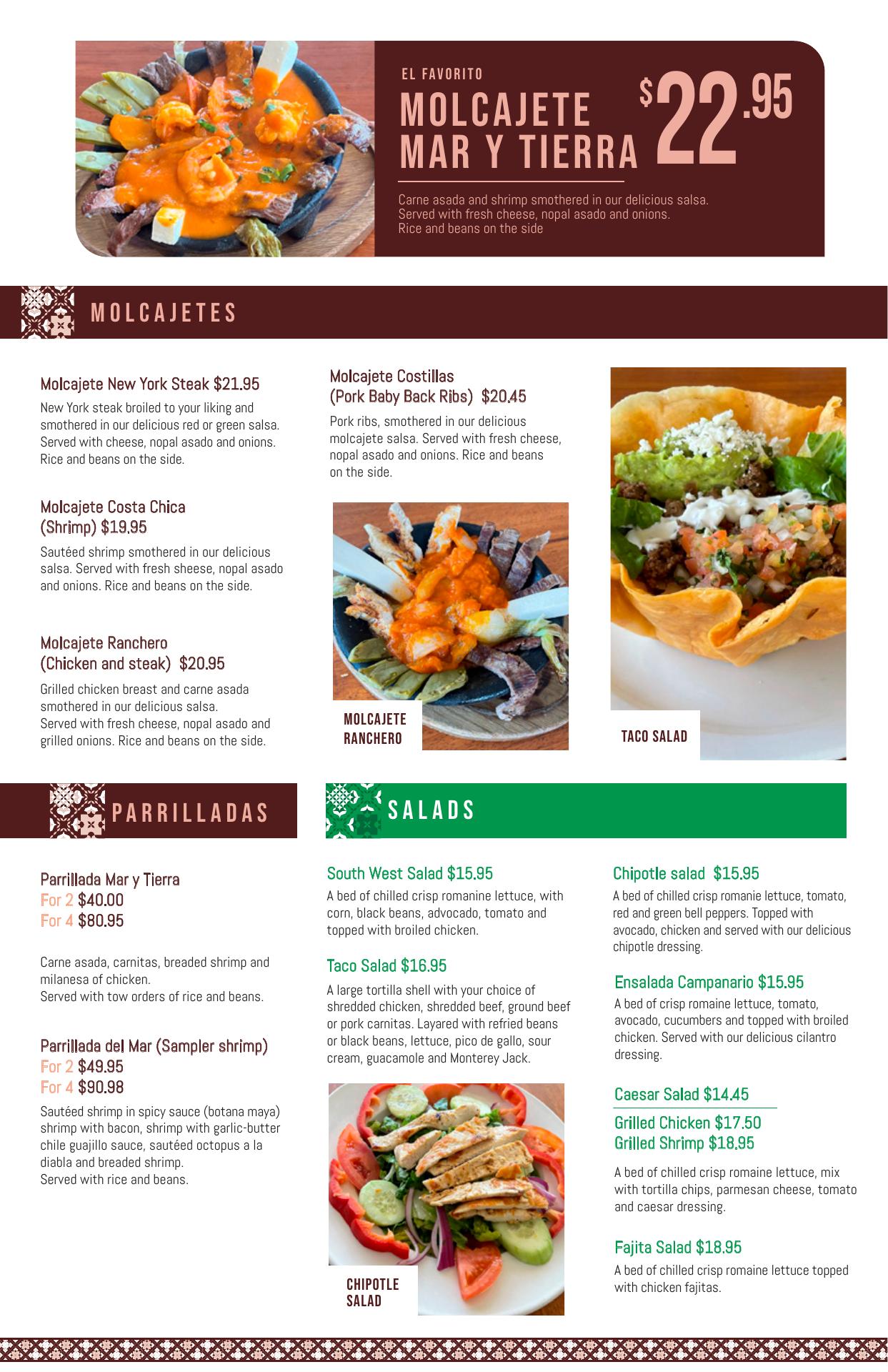 EL FAVORITO

MOLCAJETE MAR Y TIERRA

$22.95

Carne asada and shrimp smothered in our delicious salsa. Served with fresh cheese, nopal asado and onions. Rice and beans on the side

MOLCAJETES

Molcajete New York Steak $21.95

New York steak broiled to your liking and smothered in our delicious red or green salsa. Served with cheese, nopal asado and onions. Rice and beans on the side.

Molcajete Costa Chica (Shrimp) $19.95

Sautéed shrimp smothered in our delicious salsa. Served with fresh sheese, nopal asado and onions. Rice and beans on the side.

Molcajete Ranchero (Chicken and steak) $20.95

Grilled chicken breast and carne asada smothered in our delicious salsa. Served with fresh cheese, nopal asado and grilled onions. Rice and beans on the side.

Molcajete Costillas (Pork Baby Back Ribs) $20.45

Pork ribs, smothered in our delicious molcajete salsa. Served with fresh cheese, nopal asado and onions. Rice and beans on the side.

MOLCAJETE RANCHERO

TACO SALAD

PARRILLADAS

Parrillada Mar y Tierra
For 2 $40.00
For 4 $80.95

Carne asada, carnitas, breaded shrimp and milanesa of chicken. Served with tow orders of rice and beans.

Parrillada del Mar (Sampler shrimp)
For 2 $49.95
For 4 $90.98

Sautéed shrimp in spicy sauce (botana maya) shrimp with bacon, shrimp with garlic-butter chile guajillo sauce, sautéed octopus a la diabla and breaded shrimp. Served with rice and beans.

SALADS

South West Salad $15.95

A bed of chilled crisp romanine lettuce, with corn, black beans, advocado, tomato and topped with broiled chicken.

Taco Salad $16.95

A large tortilla shell with your choice of shredded chicken, shredded beef, ground beef or pork carnitas. Layared with refried beans or black beans, lettuce, pico de gallo, sour cream, guacamole and Monterey Jack.

CHIPOTLE SALAD

Chipotle salad $15.95

A bed of chilled crisp romanie lettuce, tomato, red and green bell peppers. Topped with avocado, chicken and served with our delicious chipotle dressing.

Ensalada Campanario $15.95

A bed of crisp romaine lettuce, tomato, avocado, cucumbers and topped with broiled chicken. Served with our delicious cilantro dressing.

Caesar Salad $14.45
Grilled Chicken $17.50
Grilled Shrimp $18.95

A bed of chilled crisp romaine lettuce, mix with tortilla chips, parmesan cheese, tomato and caesar dressing.

Fajita Salad $18.95

A bed of chilled crisp romaine lettuce topped with chicken fajitas.